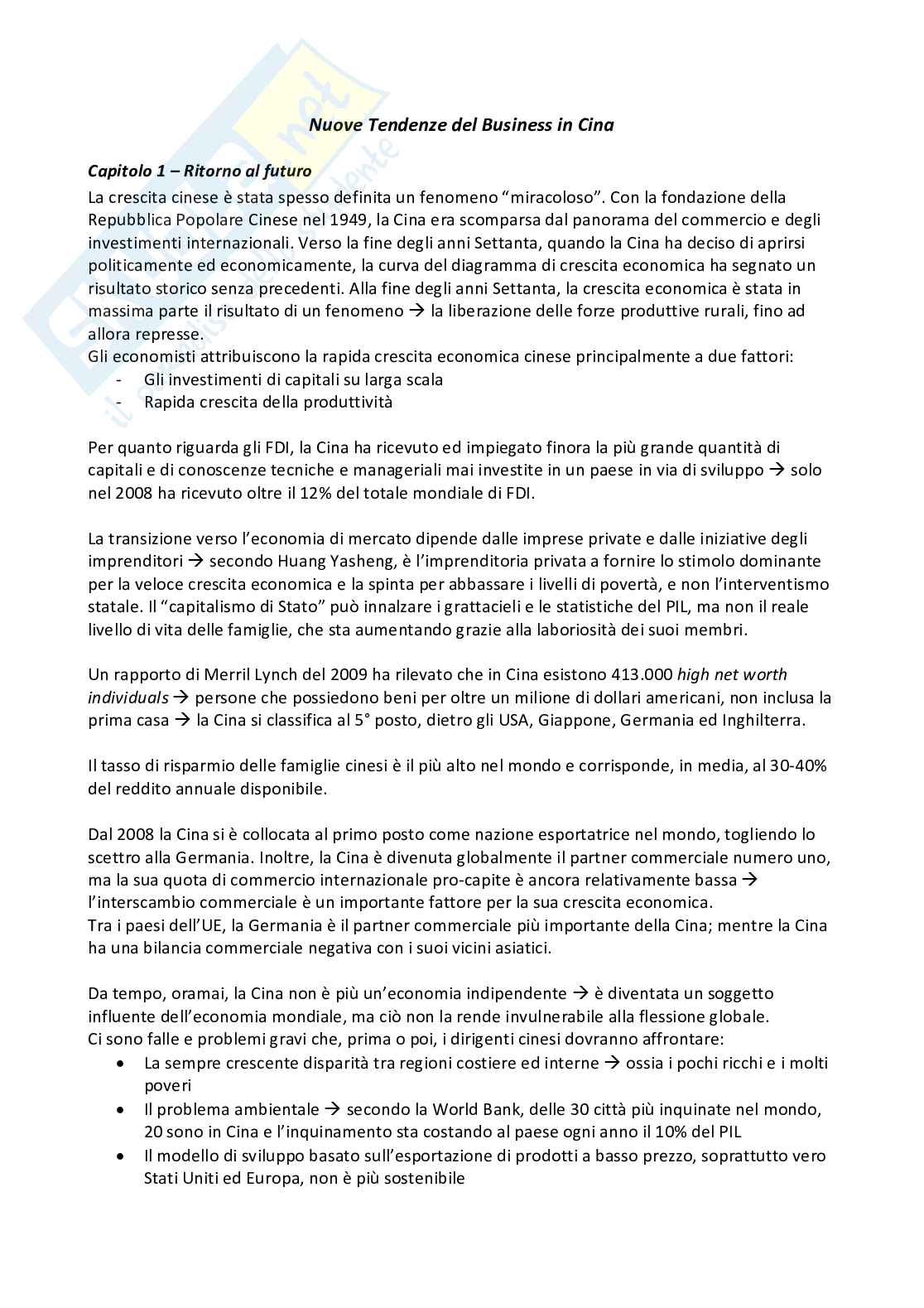 Nuove Tendenze del Business in Cina

Capitolo 1 – Ritorno al futuro

La crescita cinese è stata spesso definita un fenomeno "miracoloso". Con la fondazione della Repubblica Popolare Cinese nel 1949, la Cina era scomparsa dal panorama del commercio e degli investimenti internazionali. Verso la fine degli anni Settanta, quando la Cina ha deciso di aprirsi politicamente ed economicamente, la curva del diagramma di crescita economica ha segnato un risultato storico senza precedenti. Alla fine degli anni Settanta, la crescita economica è stata in massima parte il risultato di un fenomeno → la liberazione delle forze produttive rurali, fino ad allora represse.
Gli economisti attribuiscono la rapida crescita economica cinese principalmente a due fattori:
- Gli investimenti di capitali su larga scala
- Rapida crescita della produttività

Per quanto riguarda gli FDI, la Cina ha ricevuto ed impiegato finora la più grande quantità di capitali e di conoscenze tecniche e manageriali mai investite in un paese in via di sviluppo → solo nel 2008 ha ricevuto oltre il 12% del totale mondiale di FDI.

La transizione verso l'economia di mercato dipende dalle imprese private e dalle iniziative degli imprenditori → secondo Huang Yasheng, è l'imprenditoria privata a fornire lo stimolo dominante per la veloce crescita economica e la spinta per abbassare i livelli di povertà, e non l'interventismo statale. Il "capitalismo di Stato" può innalzare i grattacieli e le statistiche del PIL, ma non il reale livello di vita delle famiglie, che sta aumentando grazie alla laboriosità dei suoi membri.

Un rapporto di Merril Lynch del 2009 ha rilevato che in Cina esistono 413.000 high net worth individuals → persone che possiedono beni per oltre un milione di dollari americani, non inclusa la prima casa → la Cina si classifica al 5° posto, dietro gli USA, Giappone, Germania ed Inghilterra.

Il tasso di risparmio delle famiglie cinesi è il più alto nel mondo e corrisponde, in media, al 30-40% del reddito annuale disponibile.

Dal 2008 la Cina si è collocata al primo posto come nazione esportatrice nel mondo, togliendo lo scettro alla Germania. Inoltre, la Cina è divenuta globalmente il partner commerciale numero uno, ma la sua quota di commercio internazionale pro-capite è ancora relativamente bassa → l'interscambio commerciale è un importante fattore per la sua crescita economica.
Tra i paesi dell'UE, la Germania è il partner commerciale più importante della Cina; mentre la Cina ha una bilancia commerciale negativa con i suoi vicini asiatici.

Da tempo, oramai, la Cina non è più un'economia indipendente → è diventata un soggetto influente dell'economia mondiale, ma ciò non la rende invulnerabile alla flessione globale.
Ci sono falle e problemi gravi che, prima o poi, i dirigenti cinesi dovranno affrontare:
• La sempre crescente disparità tra regioni costiere ed interne → ossia i pochi ricchi e i molti poveri
• Il problema ambientale → secondo la World Bank, delle 30 città più inquinate nel mondo, 20 sono in Cina e l'inquinamento sta costando al paese ogni anno il 10% del PIL
• Il modello di sviluppo basato sull'esportazione di prodotti a basso prezzo, soprattutto vero Stati Uniti ed Europa, non è più sostenibile